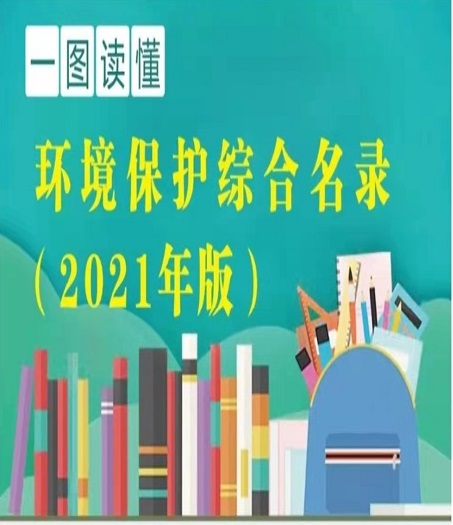 一图读懂

环境保护综合名录

（2021年版）